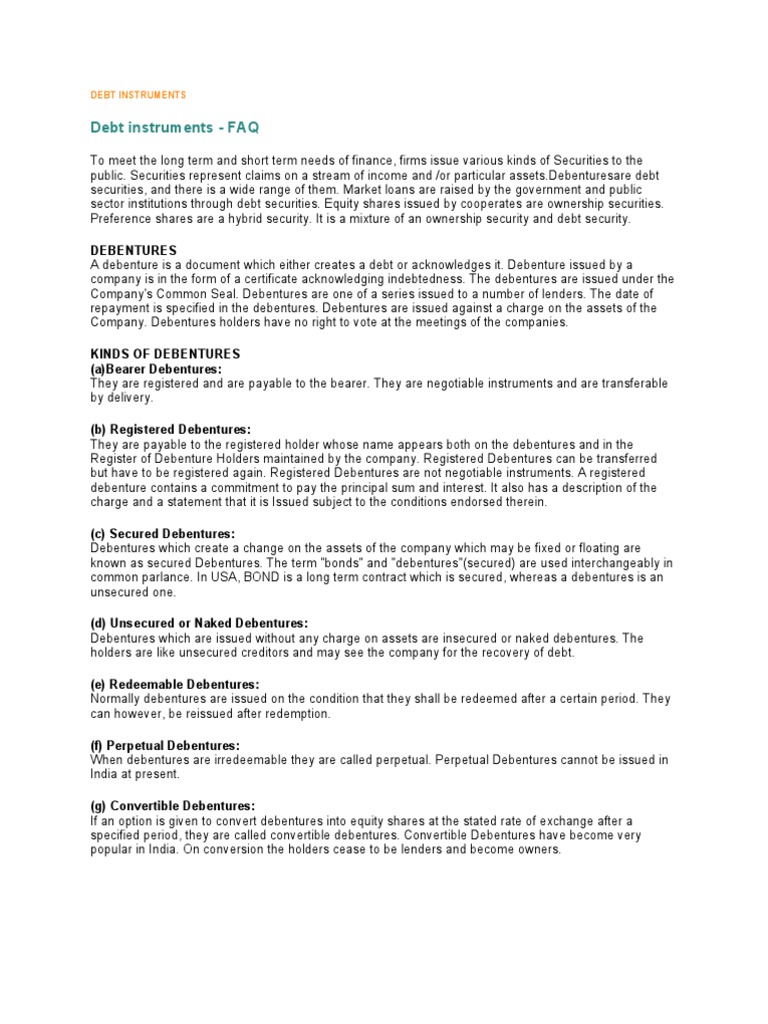 DEBT INSTRUMENTS

Debt instruments - FAQ

To meet the long term and short term needs of finance, firms issue various kinds of Securities to the public. Securities represent claims on a stream of income and /or particular assets.Debenturesare debt securities, and there is a wide range of them. Market loans are raised by the government and public sector institutions through debt securities. Equity shares issued by cooperates are ownership securities. Preference shares are a hybrid security. It is a mixture of an ownership security and debt security.

DEBENTURES
A debenture is a document which either creates a debt or acknowledges it. Debenture issued by a company is in the form of a certificate acknowledging indebtedness. The debentures are issued under the Company's Common Seal. Debentures are one of a series issued to a number of lenders. The date of repayment is specified in the debentures. Debentures are issued against a charge on the assets of the Company. Debentures holders have no right to vote at the meetings of the companies.

KINDS OF DEBENTURES
(a)Bearer Debentures:
They are registered and are payable to the bearer. They are negotiable instruments and are transferable by delivery.

(b) Registered Debentures:
They are payable to the registered holder whose name appears both on the debentures and in the Register of Debenture Holders maintained by the company. Registered Debentures can be transferred but have to be registered again. Registered Debentures are not negotiable instruments. A registered debenture contains a commitment to pay the principal sum and interest. It also has a description of the charge and a statement that it is Issued subject to the conditions endorsed therein.

(c) Secured Debentures:
Debentures which create a change on the assets of the company which may be fixed or floating are known as secured Debentures. The term "bonds" and "debentures"(secured) are used interchangeably in common parlance. In USA, BOND is a long term contract which is secured, whereas a debentures is an unsecured one.

(d) Unsecured or Naked Debentures:
Debentures which are issued without any charge on assets are insecured or naked debentures. The holders are like unsecured creditors and may see the company for the recovery of debt.

(e) Redeemable Debentures:
Normally debentures are issued on the condition that they shall be redeemed after a certain period. They can however, be reissued after redemption.

(f) Perpetual Debentures:
When debentures are irredeemable they are called perpetual. Perpetual Debentures cannot be issued in India at present.

(g) Convertible Debentures:
If an option is given to convert debentures into equity shares at the stated rate of exchange after a specified period, they are called convertible debentures. Convertible Debentures have become very popular in India. On conversion the holders cease to be lenders and become owners.